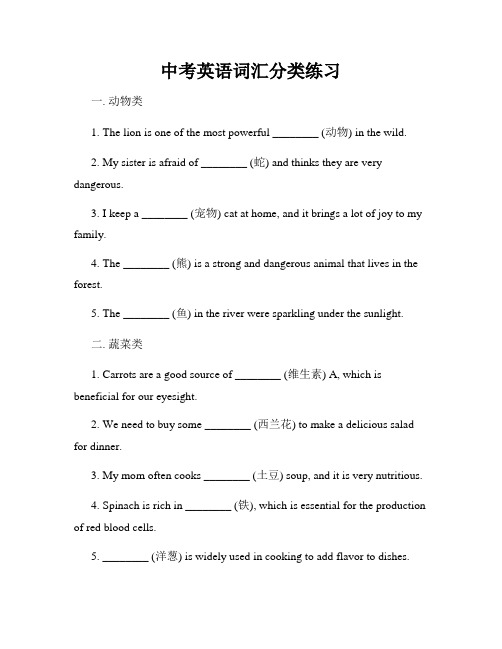 中考英语词汇分类练习

一. 动物类

1. The lion is one of the most powerful ________ (动物) in the wild.

2. My sister is afraid of ________ (蛇) and thinks they are very dangerous.

3. I keep a ________ (宠物) cat at home, and it brings a lot of joy to my family.

4. The ________ (熊) is a strong and dangerous animal that lives in the forest.

5. The ________ (鱼) in the river were sparkling under the sunlight.

二. 蔬菜类

1. Carrots are a good source of ________ (维生素) A, which is beneficial for our eyesight.

2. We need to buy some ________ (西兰花) to make a delicious salad for dinner.

3. My mom often cooks ________ (土豆) soup, and it is very nutritious.

4. Spinach is rich in ________ (铁), which is essential for the production of red blood cells.

5. ________ (洋葱) is widely used in cooking to add flavor to dishes.